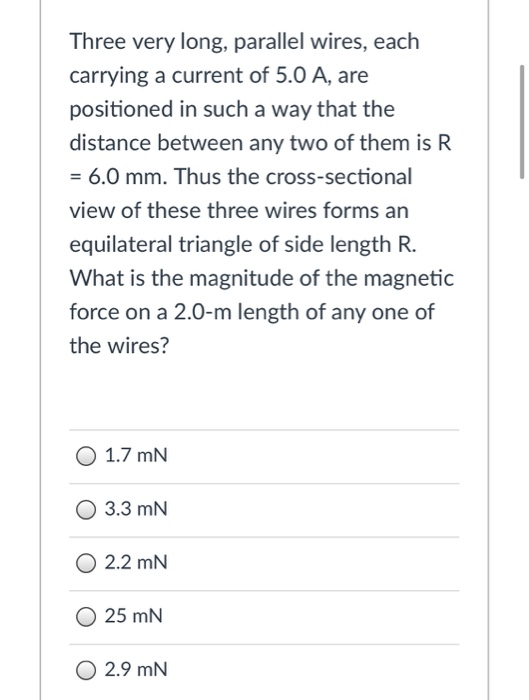 Three very long, parallel wires, each carrying a current of 5.0 A, are positioned in such a way that the distance between any two of them is R = 6.0 mm. Thus the cross-sectional view of these three wires forms an equilateral triangle of side length R. What is the magnitude of the magnetic force on a 2.0-m length of any one of the wires?

1.7 mN

3.3 mN

2.2 mN

25 mN

2.9 mN